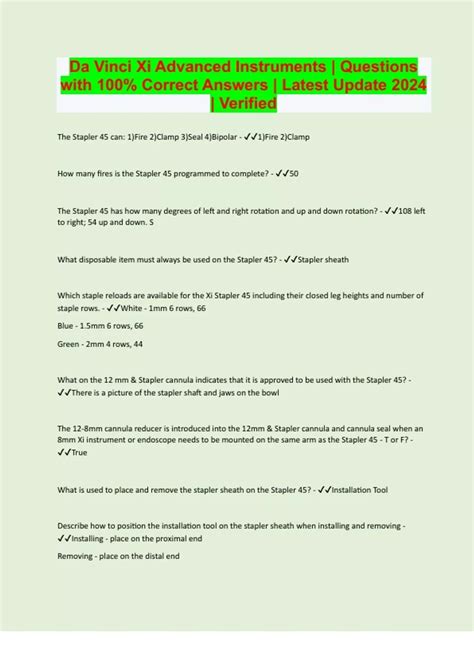 Da Vinci Xi Advanced Instruments | Questions with 100% Correct Answers | Latest Update 2024 | Verified

The Stapler 45 can: 1)Fire 2)Clamp 3)Seal 4)Bipolar - ✓✓1)Fire 2)Clamp

How many fires is the Stapler 45 programmed to complete? - ✓✓50

The Stapler 45 has how many degrees of left and right rotation and up and down rotation? - ✓✓108 left to right; 54 up and down. S

What disposable item must always be used on the Stapler 45? - ✓✓Stapler sheath

Which staple reloads are available for the Xi Stapler 45 including their closed leg heights and number of staple rows. - ✓✓White - 1mm 6 rows, 66

Blue - 1.5mm 6 rows, 66

Green - 2mm 4 rows, 44

What on the 12 mm & Stapler cannula indicates that it is approved to be used with the Stapler 45? - ✓✓There is a picture of the stapler shaft and jaws on the bowl

The 12-8mm cannula reducer is introduced into the 12mm & Stapler cannula and cannula seal when an 8mm Xi instrument or endoscope needs to be mounted on the same arm as the Stapler 45 - T or F? - ✓✓True

What is used to place and remove the stapler sheath on the Stapler 45? - ✓✓Installation Tool

Describe how to position the installation tool on the stapler sheath when installing and removing - ✓✓Installing - place on the proximal end

Removing - place on the distal end